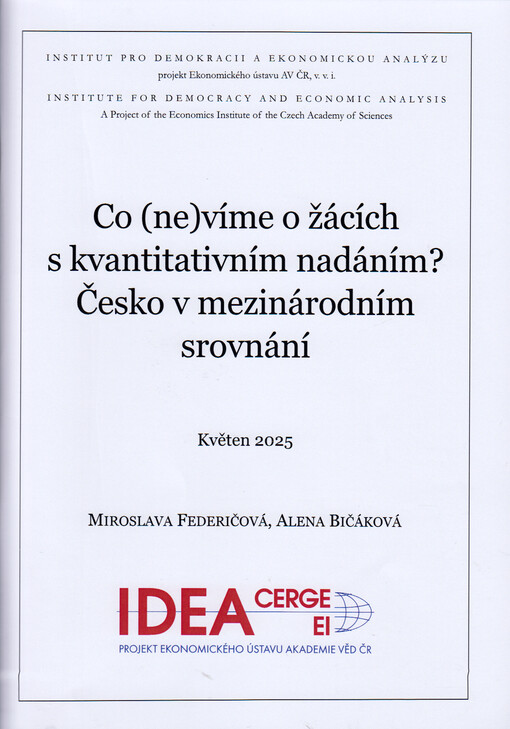 INSTITUT PRO DEMOKRACII A EKONOMICKOU ANALÝZU
projekt Ekonomického ústavu AV ČR, v. v. i.

INSTITUTE FOR DEMOCRACY AND ECONOMIC ANALYSIS
A Project of the Economics Institute of the Czech Academy of Sciences

Co (ne)víme o žácích s kvantitativním nadáním? Česko v mezinárodním srovnání

Květen 2025

MIROSLAVA FEDERIČOVÁ, ALENA BIČÁKOVÁ

IDEA CERGE EI

PROJEKT EKONOMICKÉHO ÚSTAVU AKADEMIE VĚD ČR